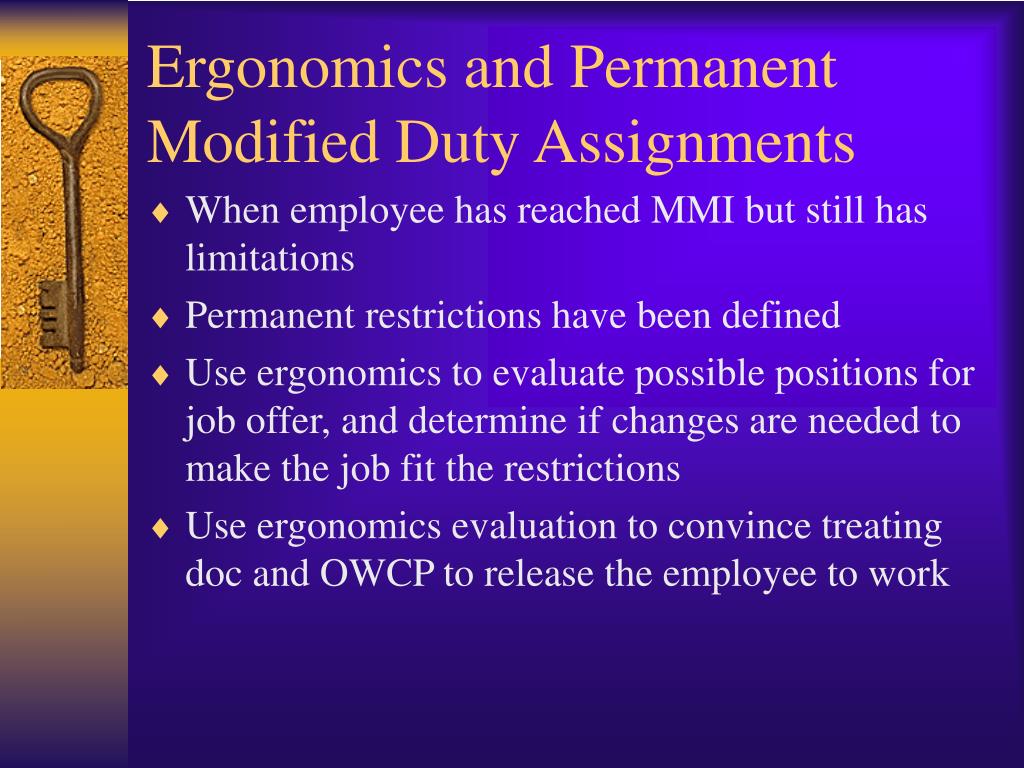 Ergonomics and Permanent Modified Duty Assignments

♦ When employee has reached MMI but still has limitations
♦ Permanent restrictions have been defined
♦ Use ergonomics to evaluate possible positions for job offer, and determine if changes are needed to make the job fit the restrictions
♦ Use ergonomics evaluation to convince treating doc and OWCP to release the employee to work